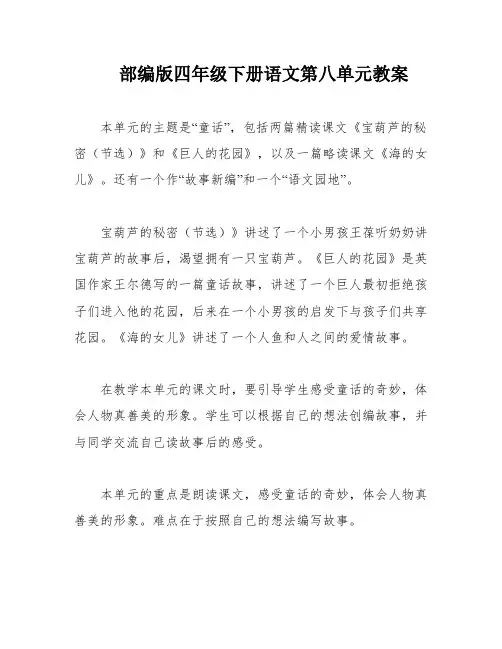 部编版四年级下册语文第八单元教案

本单元的主题是“童话”，包括两篇精读课文《宝葫芦的秘密（节选）》和《巨人的花园》，以及一篇略读课文《海的女儿》。还有一个作“故事新编”和一个“语文园地”。

宝葫芦的秘密（节选）》讲述了一个小男孩王葆听奶奶讲宝葫芦的故事后，渴望拥有一只宝葫芦。《巨人的花园》是英国作家王尔德写的一篇童话故事，讲述了一个巨人最初拒绝孩子们进入他的花园，后来在一个小男孩的启发下与孩子们共享花园。《海的女儿》讲述了一个人鱼和人之间的爱情故事。

在教学本单元的课文时，要引导学生感受童话的奇妙，体会人物真善美的形象。学生可以根据自己的想法创编故事，并与同学交流自己读故事后的感受。

本单元的重点是朗读课文，感受童话的奇妙，体会人物真善美的形象。难点在于按照自己的想法编写故事。